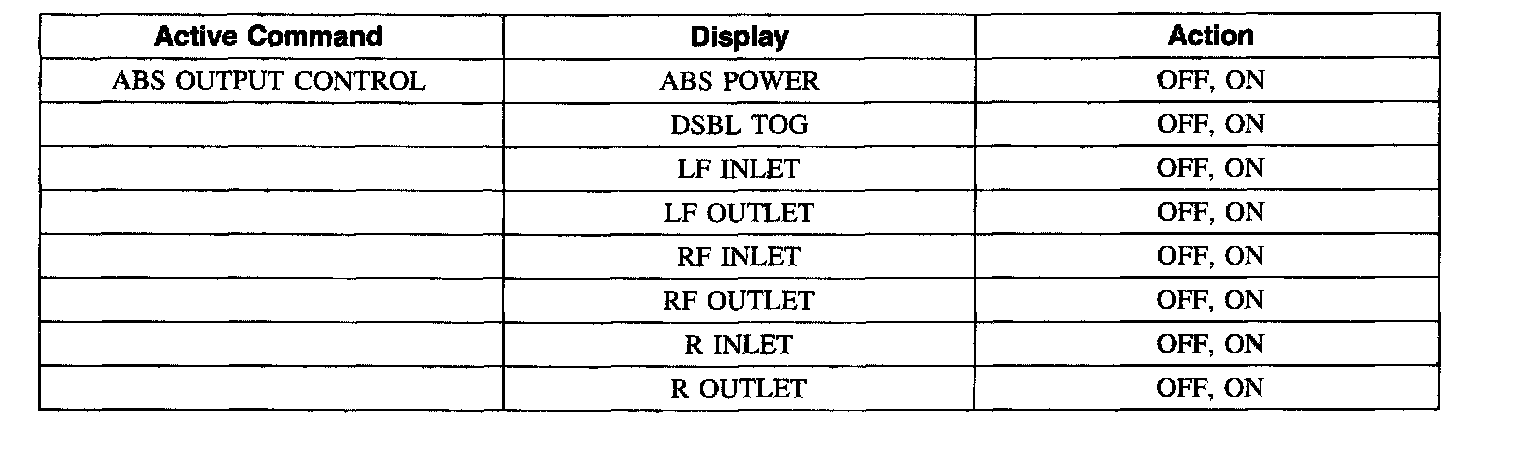 | Active Command | Display | Action |
|---|---|---|
| ABS OUTPUT CONTROL | ABS POWER | OFF, ON |
|  | DSBL TOG | OFF, ON |
|  | LF INLET | OFF, ON |
|  | LF OUTLET | OFF, ON |
|  | RF INLET | OFF, ON |
|  | RF OUTLET | OFF, ON |
|  | R INLET | OFF, ON |
|  | R OUTLET | OFF, ON |